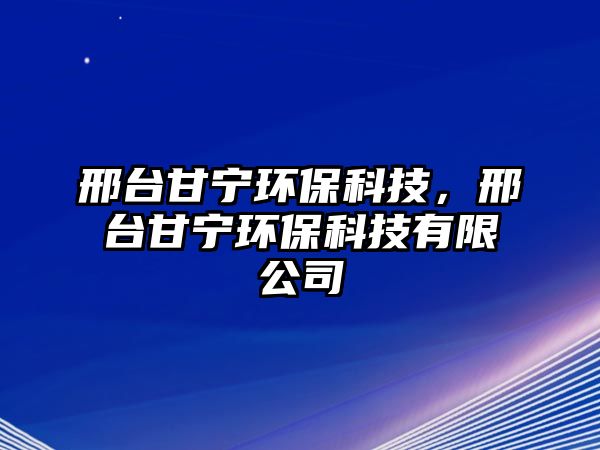 邢台甘宁环保科技，邢台甘宁环保科技有限公司